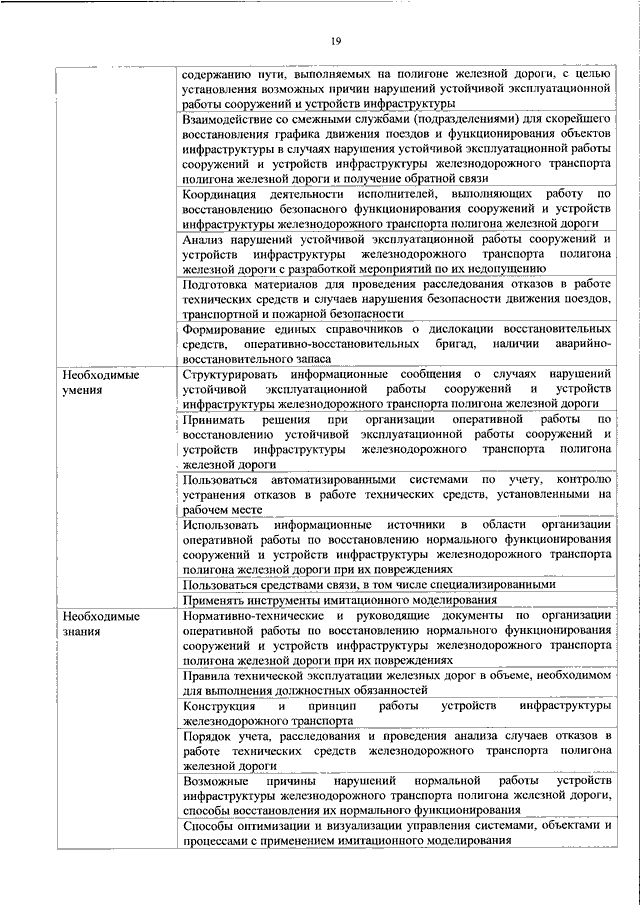 19

|  |  |
|---|---|
|  | содержанию пути, выполняемых на полигоне железной дороги, с целью установления возможных причин нарушений устойчивой эксплуатационной работы сооружений и устройств инфраструктуры |
|  | Взаимодействие со смежными службами (подразделениями) для скорейшего восстановления графика движения поездов и функционирования объектов инфраструктуры в случаях нарушения устойчивой эксплуатационной работы сооружений и устройств инфраструктуры железнодорожного транспорта полигона железной дороги и получение обратной связи |
|  | Координация деятельности исполнителей, выполняющих работу по восстановлению безопасного функционирования сооружений и устройств инфраструктуры железнодорожного транспорта полигона железной дороги |
|  | Анализ нарушений устойчивой эксплуатационной работы сооружений и устройств инфраструктуры железнодорожного транспорта полигона железной дороги с разработкой мероприятий по их недопущению |
|  | Подготовка материалов для проведения расследования отказов в работе технических средств и случаев нарушения безопасности движения поездов, транспортной и пожарной безопасности |
|  | Формирование единых справочников о дислокации восстановительных средств, оперативно-восстановительных бригад, наличии аварийно-восстановительного запаса |
| Необходимые умения | Структурировать информационные сообщения о случаях нарушений устойчивой эксплуатационной работы сооружений и устройств инфраструктуры железнодорожного транспорта полигона железной дороги |
|  | Принимать решения при организации оперативной работы по восстановлению устойчивой эксплуатационной работы сооружений и устройств инфраструктуры железнодорожного транспорта полигона железной дороги |
|  | Пользоваться автоматизированными системами по учету, контролю устранения отказов в работе технических средств, установленными на рабочем месте |
|  | Использовать информационные источники в области организации оперативной работы по восстановлению нормального функционирования сооружений и устройств инфраструктуры железнодорожного транспорта полигона железной дороги при их повреждениях |
|  | Пользоваться средствами связи, в том числе специализированными |
|  | Применять инструменты имитационного моделирования |
| Необходимые знания | Нормативно-технические и руководящие документы по организации оперативной работы по восстановлению нормального функционирования сооружений и устройств инфраструктуры железнодорожного транспорта полигона железной дороги при их повреждениях |
|  | Правила технической эксплуатации железных дорог в объеме, необходимом для выполнения должностных обязанностей |
|  | Конструкция и принцип работы устройств инфраструктуры железнодорожного транспорта |
|  | Порядок учета, расследования и проведения анализа случаев отказов в работе технических средств железнодорожного транспорта полигона железной дороги |
|  | Возможные причины нарушений нормальной работы устройств инфраструктуры железнодорожного транспорта полигона железной дороги, способы восстановления их нормального функционирования |
|  | Способы оптимизации и визуализации управления системами, объектами и процессами с применением имитационного моделирования |